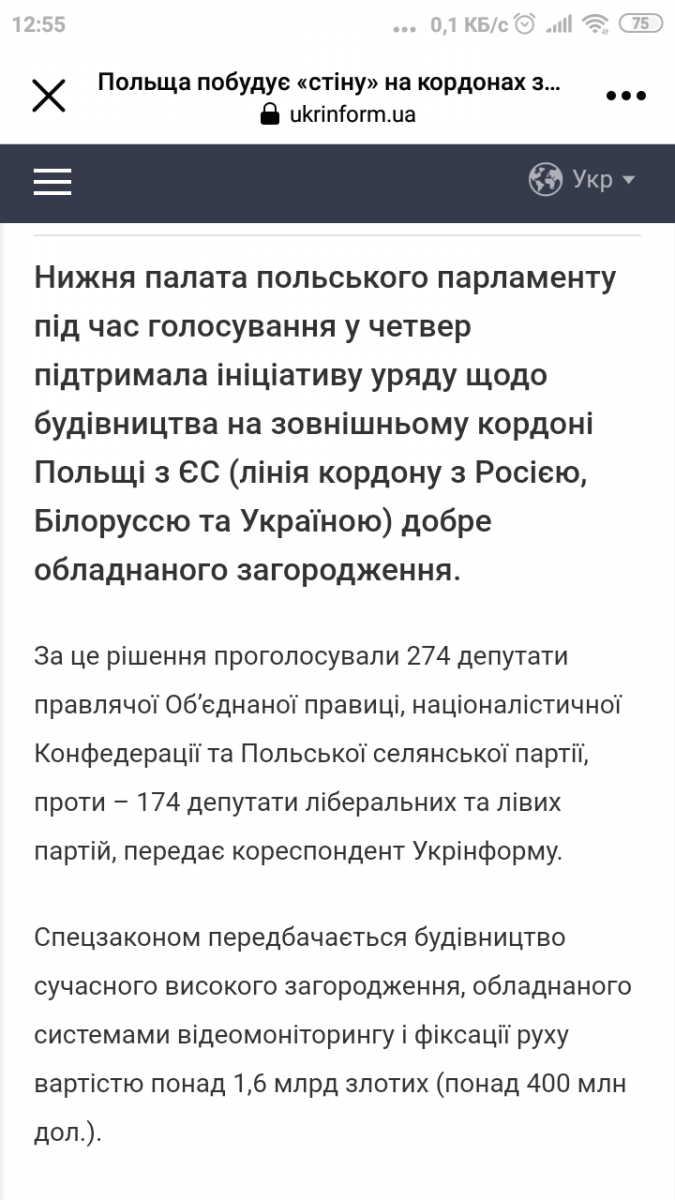 12:55 ... 0,1 КБ/с 75

Польща побудує «стіну» на кордонах з...
ukrinform.ua

Укр

Нижня палата польського парламенту під час голосування у четвер підтримала ініціативу уряду щодо будівництва на зовнішньому кордоні Польщі з ЄС (лінія кордону з Росією, Білоруссю та Україною) добре обладнаного загородження.

За це рішення проголосували 274 депутати правлячої Об'єднаної правиці, націоналістичної Конфедерації та Польської селянської партії, проти – 174 депутати ліберальних та лівих партій, передає кореспондент Укрінформу.

Спецзаконом передбачається будівництво сучасного високого загородження, обладнаного системами відеомоніторингу і фіксації руху вартістю понад 1,6 млрд злотих (понад 400 млн дол.).